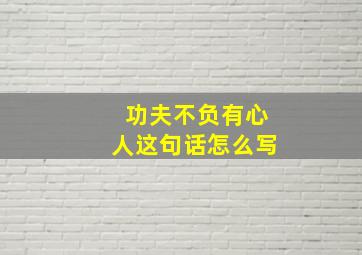 功夫不负有心人这句话怎么写